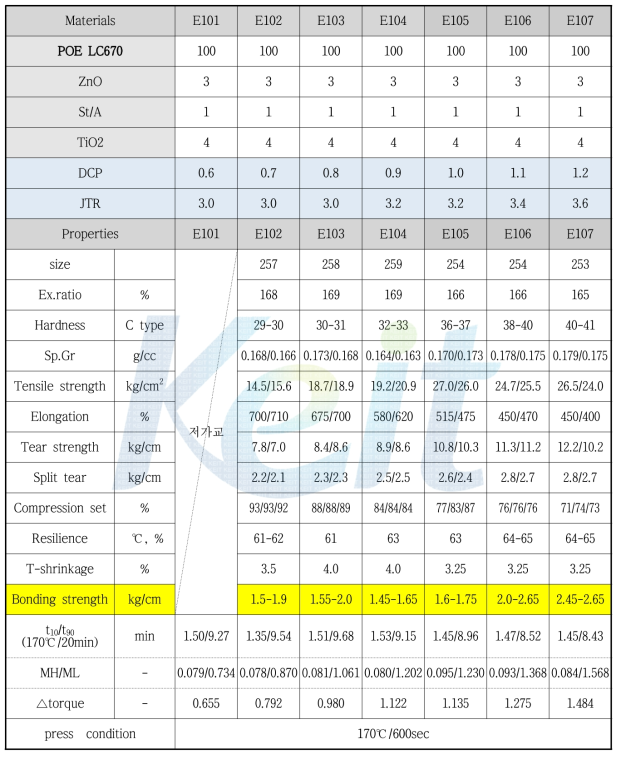 | Materials | | E101 | E102 | E103 | E104 | E105 | E106 | E107 |
|---|---|---|---|---|---|---|---|---|
| POE LC670 | | 100 | 100 | 100 | 100 | 100 | 100 | 100 |
| ZnO | | 3 | 3 | 3 | 3 | 3 | 3 | 3 |
| St/A | | 1 | 1 | 1 | 1 | 1 | 1 | 1 |
| TiO2 | | 4 | 4 | 4 | 4 | 4 | 4 | 4 |
| DCP | | 0.6 | 0.7 | 0.8 | 0.9 | 1.0 | 1.1 | 1.2 |
| JTR | | 3.0 | 3.0 | 3.0 | 3.2 | 3.2 | 3.4 | 3.6 |
| Properties | | E101 | E102 | E103 | E104 | E105 | E106 | E107 |
| size | | 저가교 | 257 | 258 | 259 | 254 | 254 | 253 |
| Ex.ratio | % | | 168 | 169 | 169 | 166 | 166 | 165 |
| Hardness | C type | | 29-30 | 30-31 | 32-33 | 36-37 | 38-40 | 40-41 |
| Sp.Gr | g/cc | | 0.168/0.166 | 0.173/0.168 | 0.164/0.163 | 0.170/0.173 | 0.178/0.175 | 0.179/0.175 |
| Tensile strength | kg/cm$^2$ | | 14.5/15.6 | 18.7/18.9 | 19.2/20.9 | 27.0/26.0 | 24.7/25.5 | 26.5/24.0 |
| Elongation | % | | 700/710 | 675/700 | 580/620 | 515/475 | 450/470 | 450/400 |
| Tear strength | kg/cm | | 7.8/7.0 | 8.4/8.6 | 8.9/8.6 | 10.8/10.3 | 11.3/11.2 | 12.2/10.2 |
| Split tear | kg/cm | | 2.2/2.1 | 2.3/2.3 | 2.5/2.5 | 2.6/2.4 | 2.8/2.7 | 2.8/2.7 |
| Compression set | % | | 93/93/92 | 88/88/89 | 84/84/84 | 77/83/87 | 76/76/76 | 71/74/73 |
| Resilience | ℃, % | | 61-62 | 61 | 63 | 63 | 64-65 | 64-65 |
| T-shrinkage | % | | 3.5 | 4.0 | 4.0 | 3.25 | 3.25 | 3.25 |
| Bonding strength | kg/cm | | 1.5-1.9 | 1.55-2.0 | 1.45-1.65 | 1.6-1.75 | 2.0-2.65 | 2.45-2.65 |
| $t_{10}/t_{90}$ (170℃/20min) | min | 1.50/9.27 | 1.35/9.54 | 1.51/9.68 | 1.53/9.15 | 1.45/8.96 | 1.47/8.52 | 1.45/8.43 |
| MH/ML | - | 0.079/0.734 | 0.078/0.870 | 0.081/1.061 | 0.080/1.202 | 0.095/1.230 | 0.093/1.368 | 0.084/1.568 |
| △torque | - | 0.655 | 0.792 | 0.980 | 1.122 | 1.135 | 1.275 | 1.484 |
| press condition | | 170℃/600sec | | | | | | |

Keit